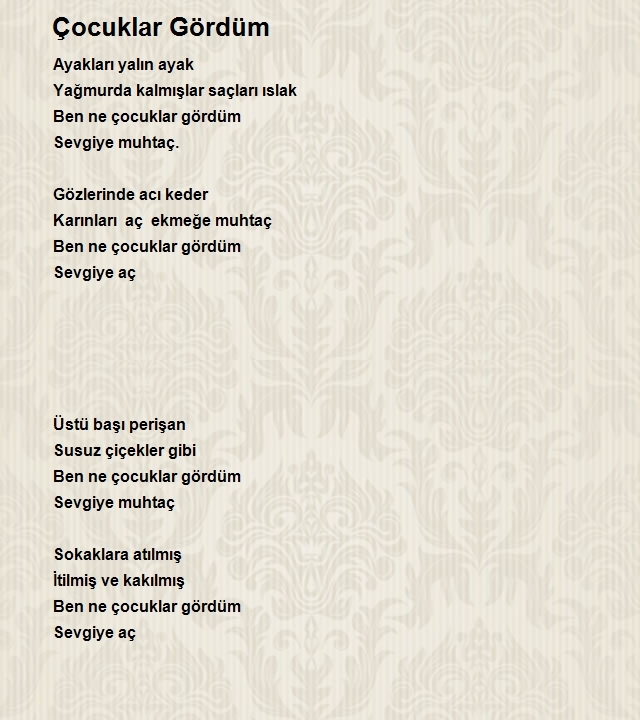 Çocuklar Gördüm

Ayakları yalın ayak
Yağmurda kalmışlar saçları ıslak
Ben ne çocuklar gördüm
Sevgiye muhtaç.

Gözlerinde acı keder
Karınları aç ekmeğe muhtaç
Ben ne çocuklar gördüm
Sevgiye aç

Üstü başı perişan
Susuz çiçekler gibi
Ben ne çocuklar gördüm
Sevgiye muhtaç

Sokaklara atılmış
İtilmiş ve kakılmış
Ben ne çocuklar gördüm
Sevgiye aç